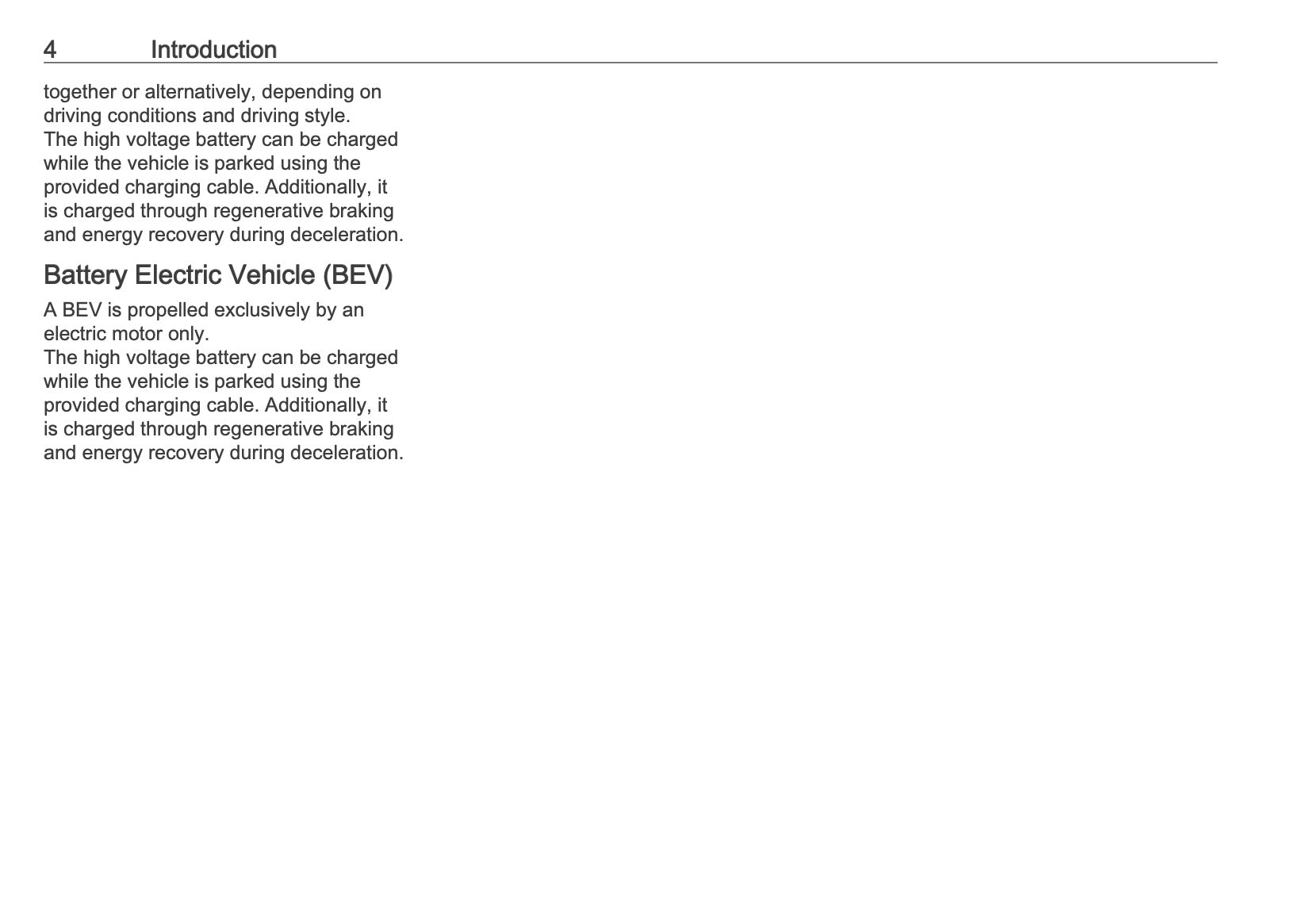 4 Introduction

together or alternatively, depending on driving conditions and driving style.
The high voltage battery can be charged while the vehicle is parked using the provided charging cable. Additionally, it is charged through regenerative braking and energy recovery during deceleration.

Battery Electric Vehicle (BEV)

A BEV is propelled exclusively by an electric motor only.
The high voltage battery can be charged while the vehicle is parked using the provided charging cable. Additionally, it is charged through regenerative braking and energy recovery during deceleration.